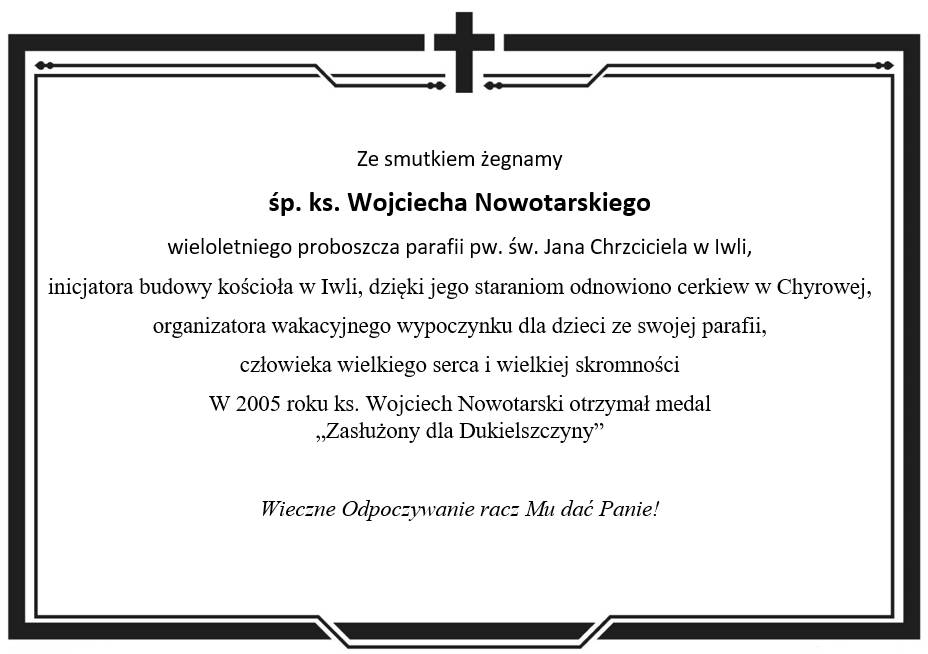 Ze smutkiem żegnamy

śp. ks. Wojciecha Nowotarskiego

wieloletniego proboszcza parafii pw. św. Jana Chrzciciela w Iwli,

inicjatora budowy kościoła w Iwli, dzięki jego staraniom odnowiono cerkiew w Chyrowej,

organizatora wakacyjnego wypoczynku dla dzieci ze swojej parafii,

człowieka wielkiego serca i wielkiej skromności

W 2005 roku ks. Wojciech Nowotarski otrzymał medal „Zasłużony dla Dukielszczyny”

Wieczne Odpoczywanie racz Mu dać Panie!